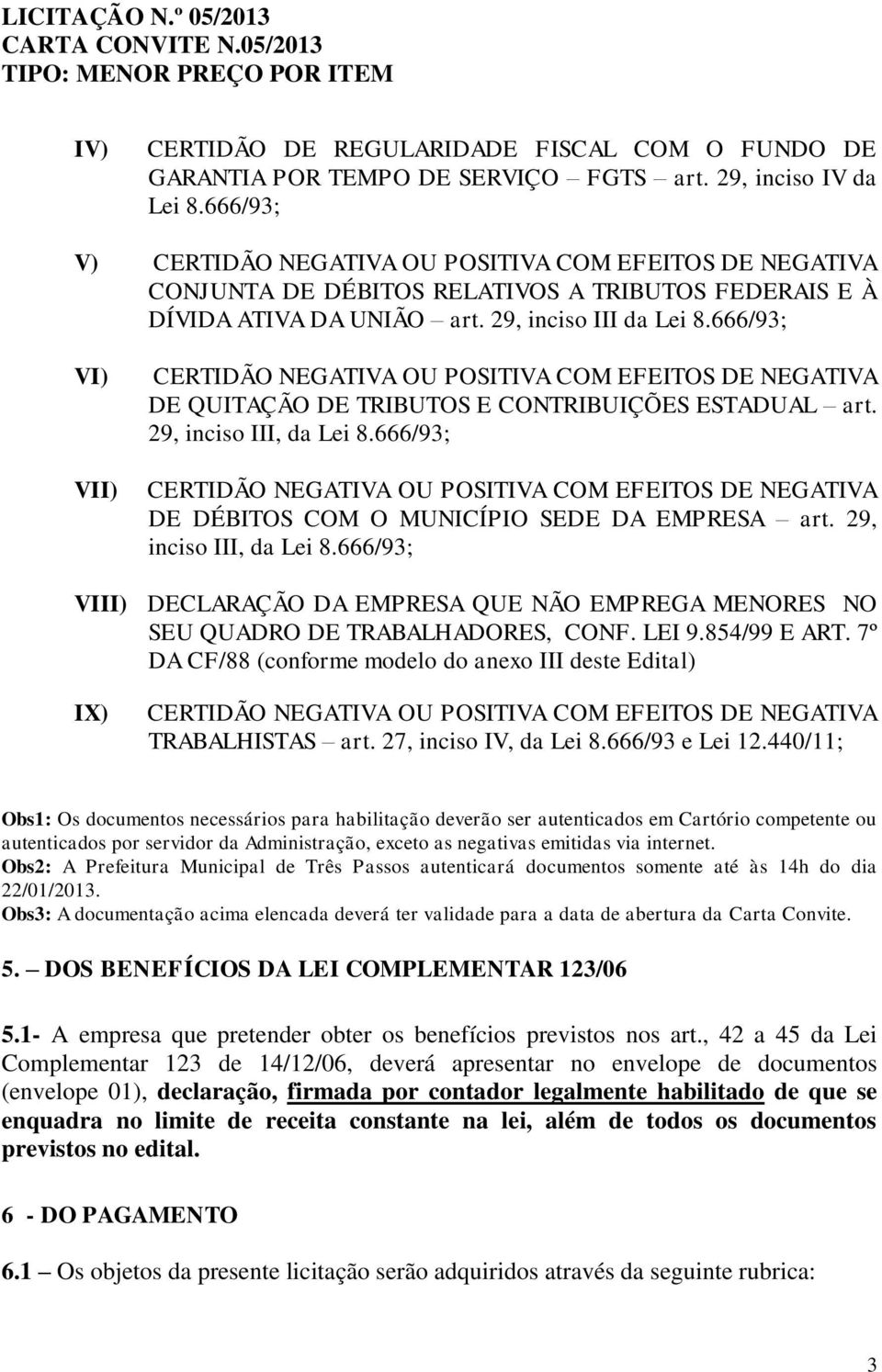 LICITAÇÃO N.º 05/2013
CARTA CONVITE N.05/2013
TIPO: MENOR PREÇO POR ITEM

IV) CERTIDÃO DE REGULARIDADE FISCAL COM O FUNDO DE GARANTIA POR TEMPO DE SERVIÇO – FGTS – art. 29, inciso IV da Lei 8.666/93;

V) CERTIDÃO NEGATIVA OU POSITIVA COM EFEITOS DE NEGATIVA CONJUNTA DE DÉBITOS RELATIVOS A TRIBUTOS FEDERAIS E À DÍVIDA ATIVA DA UNIÃO – art. 29, inciso III da Lei 8.666/93;

VI) CERTIDÃO NEGATIVA OU POSITIVA COM EFEITOS DE NEGATIVA DE QUITAÇÃO DE TRIBUTOS E CONTRIBUIÇÕES ESTADUAL – art. 29, inciso III, da Lei 8.666/93;

VII) CERTIDÃO NEGATIVA OU POSITIVA COM EFEITOS DE NEGATIVA DE DÉBITOS COM O MUNICÍPIO SEDE DA EMPRESA – art. 29, inciso III, da Lei 8.666/93;

VIII) DECLARAÇÃO DA EMPRESA QUE NÃO EMPREGA MENORES NO SEU QUADRO DE TRABALHADORES, CONF. LEI 9.854/99 E ART. 7º DA CF/88 (conforme modelo do anexo III deste Edital)

IX) CERTIDÃO NEGATIVA OU POSITIVA COM EFEITOS DE NEGATIVA TRABALHISTAS – art. 27, inciso IV, da Lei 8.666/93 e Lei 12.440/11;

Obs1: Os documentos necessários para habilitação deverão ser autenticados em Cartório competente ou autenticados por servidor da Administração, exceto as negativas emitidas via internet.
Obs2: A Prefeitura Municipal de Três Passos autenticará documentos somente até às 14h do dia 22/01/2013.
Obs3: A documentação acima elencada deverá ter validade para a data de abertura da Carta Convite.

5. – DOS BENEFÍCIOS DA LEI COMPLEMENTAR 123/06

5.1- A empresa que pretender obter os benefícios previstos nos art., 42 a 45 da Lei Complementar 123 de 14/12/06, deverá apresentar no envelope de documentos (envelope 01), declaração, firmada por contador legalmente habilitado de que se enquadra no limite de receita constante na lei, além de todos os documentos previstos no edital.

6 - DO PAGAMENTO

6.1 – Os objetos da presente licitação serão adquiridos através da seguinte rubrica:

3